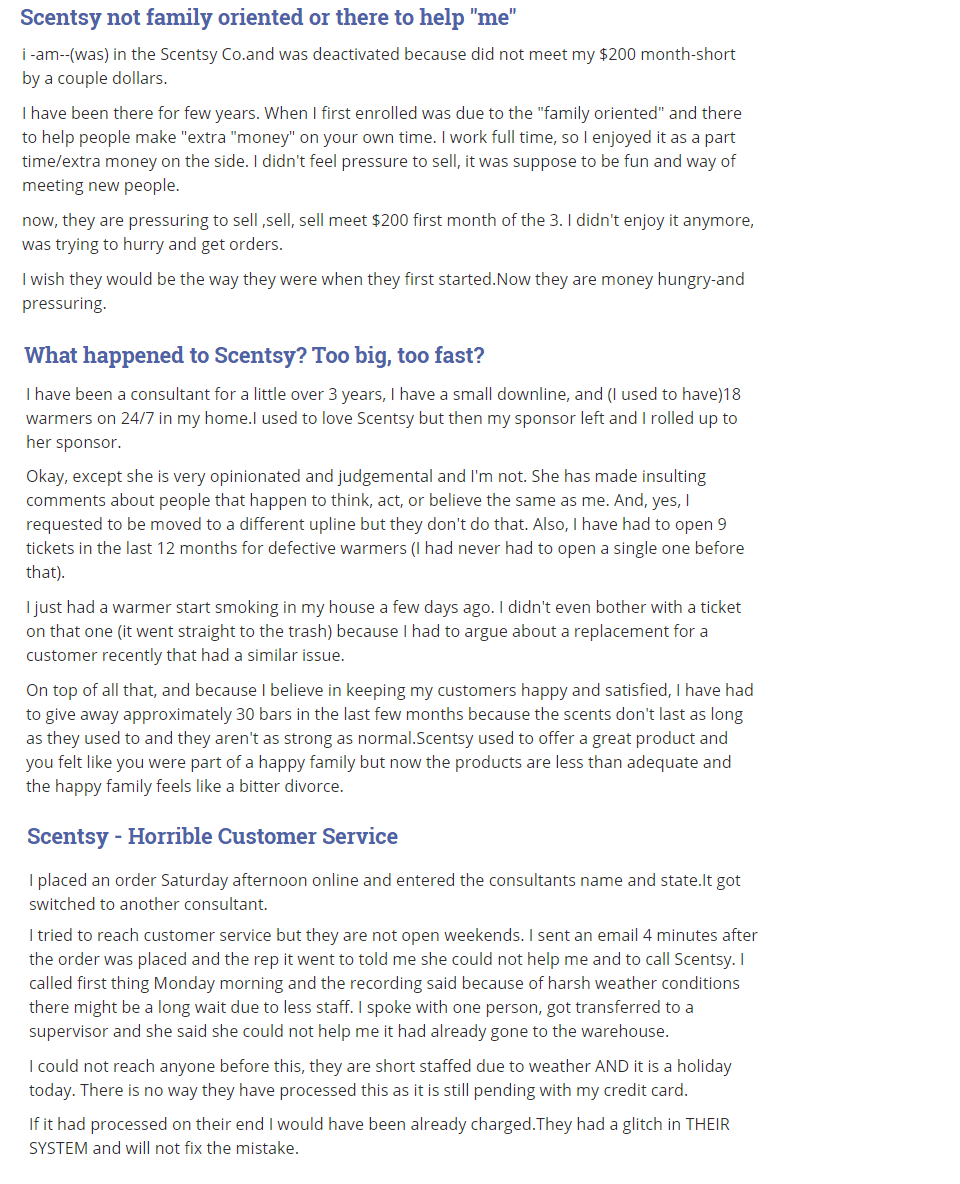 Scentsy not family oriented or there to help "me"

i -am--(was) in the Scentsy Co.and was deactivated because did not meet my $200 month-short by a couple dollars.

I have been there for few years. When I first enrolled was due to the "family oriented" and there to help people make "extra "money" on your own time. I work full time, so I enjoyed it as a part time/extra money on the side. I didn't feel pressure to sell, it was suppose to be fun and way of meeting new people.

now, they are pressuring to sell ,sell, sell meet $200 first month of the 3. I didn't enjoy it anymore, was trying to hurry and get orders.

I wish they would be the way they were when they first started.Now they are money hungry-and pressuring.

What happened to Scentsy? Too big, too fast?

I have been a consultant for a little over 3 years, I have a small downline, and (I used to have)18 warmers on 24/7 in my home.I used to love Scentsy but then my sponsor left and I rolled up to her sponsor.

Okay, except she is very opinionated and judgemental and I'm not. She has made insulting comments about people that happen to think, act, or believe the same as me. And, yes, I requested to be moved to a different upline but they don't do that. Also, I have had to open 9 tickets in the last 12 months for defective warmers (I had never had to open a single one before that).

I just had a warmer start smoking in my house a few days ago. I didn't even bother with a ticket on that one (it went straight to the trash) because I had to argue about a replacement for a customer recently that had a similar issue.

On top of all that, and because I believe in keeping my customers happy and satisfied, I have had to give away approximately 30 bars in the last few months because the scents don't last as long as they used to and they aren't as strong as normal.Scentsy used to offer a great product and you felt like you were part of a happy family but now the products are less than adequate and the happy family feels like a bitter divorce.

Scentsy - Horrible Customer Service

I placed an order Saturday afternoon online and entered the consultants name and state.It got switched to another consultant.

I tried to reach customer service but they are not open weekends. I sent an email 4 minutes after the order was placed and the rep it went to told me she could not help me and to call Scentsy. I called first thing Monday morning and the recording said because of harsh weather conditions there might be a long wait due to less staff. I spoke with one person, got transferred to a supervisor and she said she could not help me it had already gone to the warehouse.

I could not reach anyone before this, they are short staffed due to weather AND it is a holiday today. There is no way they have processed this as it is still pending with my credit card.

If it had processed on their end I would have been already charged.They had a glitch in THEIR SYSTEM and will not fix the mistake.